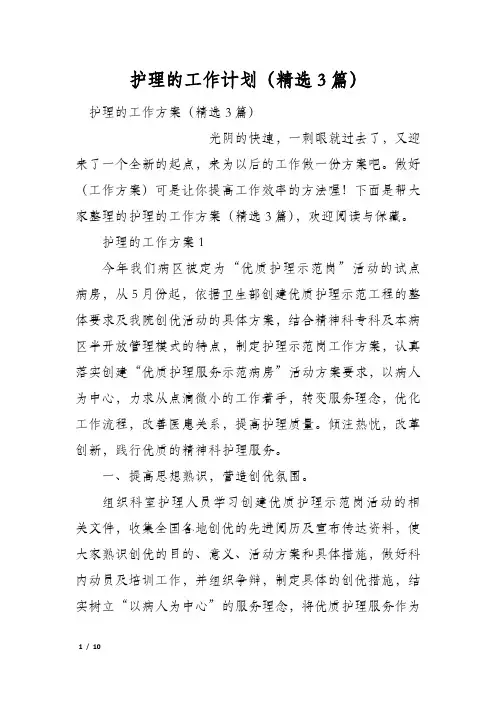 护理的工作计划（精选3篇）

护理的工作方案（精选3篇）

光阴的快速，一刹眼就过去了，又迎来了一个全新的起点，来为以后的工作做一份方案吧。做好（工作方案）可是让你提高工作效率的方法喔！下面是帮大家整理的护理的工作方案（精选3篇），欢迎阅读与保藏。

护理的工作方案1

今年我们病区被定为“优质护理示范岗”活动的试点病房，从5月份起，依据卫生部创建优质护理示范工程的整体要求及我院创优活动的具体方案，结合精神科专科及本病区半开放管理模式的特点，制定护理示范岗工作方案，认真落实创建“优质护理服务示范病房”活动方案要求，以病人为中心，力求从点滴微小的工作着手，转变服务理念，优化工作流程，改善医患关系，提高护理质量。倾注热忱，改革创新，践行优质的精神科护理服务。

一、提高思想熟识，营造创优氛围。

组织科室护理人员学习创建优质护理示范岗活动的相关文件，收集全国各地创优的先进阅历及宣布传达资料，使大家熟识创优的目的、意义、活动方案和具体措施，做好科内动员及培训工作，并组织争辩，制定具体的创优措施，结实树立“以病人为中心”的服务理念，将优质护理服务作为

1 / 10